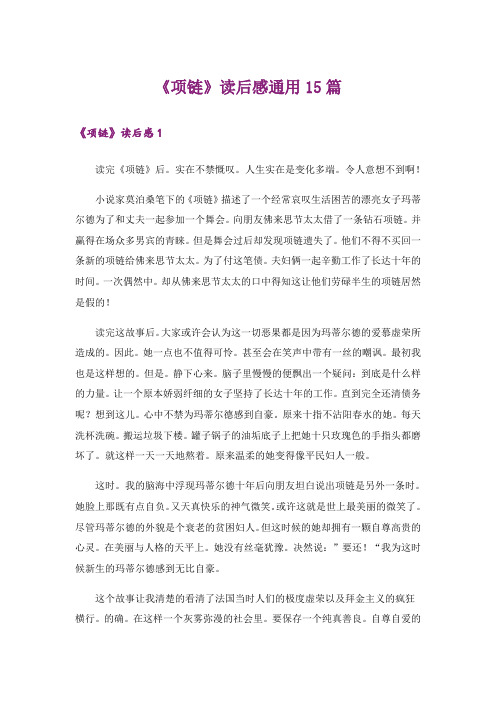 《项链》读后感通用 15 篇

《项链》读后感 1

读完《项链》后。实在不禁慨叹。人生实在是变化多端。令人意想不到啊！

小说家莫泊桑笔下的《项链》描述了一个经常哀叹生活困苦的漂亮女子玛蒂尔德为了和丈夫一起参加一个舞会。向朋友佛来思节太太借了一条钻石项链。并赢得在场众多男宾的青睐。但是舞会过后却发现项链遗失了。他们不得不买回一条新的项链给佛来思节太太。为了付这笔债。夫妇俩一起辛勤工作了长达十年的时间。一次偶然中。却从佛来思节太太的口中得知这让他们劳碌半生的项链居然是假的！

读完这故事后。大家或许会认为这一切恶果都是因为玛蒂尔德的爱慕虚荣所造成的。因此。她一点也不值得可怜。甚至会在笑声中带有一丝的嘲讽。最初我也是这样想的。但是。静下心来。脑子里慢慢的便飘出一个疑问：到底是什么样的力量。让一个原本娇弱纤细的女子坚持了长达十年的工作。直到完全还清债务呢？想到这儿。心中不禁为玛蒂尔德感到自豪。原来十指不沾阳春水的她。每天洗杯洗碗。搬运垃圾下楼。罐子锅子的油垢底子上把她十只玫瑰色的手指头都磨坏了。就这样一天一天地熬着。原来温柔的她变得像平民妇人一般。

这时。我的脑海中浮现玛蒂尔德十年后向朋友坦白说出项链是另外一条时。她脸上那既有点自负。又天真快乐的神气微笑。或许这就是世上最美丽的微笑了。尽管玛蒂尔德的外貌是个衰老的贫困妇人。但这时候的她却拥有一颗自尊高贵的心灵。在美丽与人格的天平上。她没有丝毫犹豫。决然说：”要还！“我为这时候新生的玛蒂尔德感到无比自豪。

这个故事让我清楚的看清了法国当时人们的极度虚荣以及拜金主义的疯狂横行。的确。在这样一个灰雾弥漫的社会里。要保存一个纯真善良。自尊自爱的